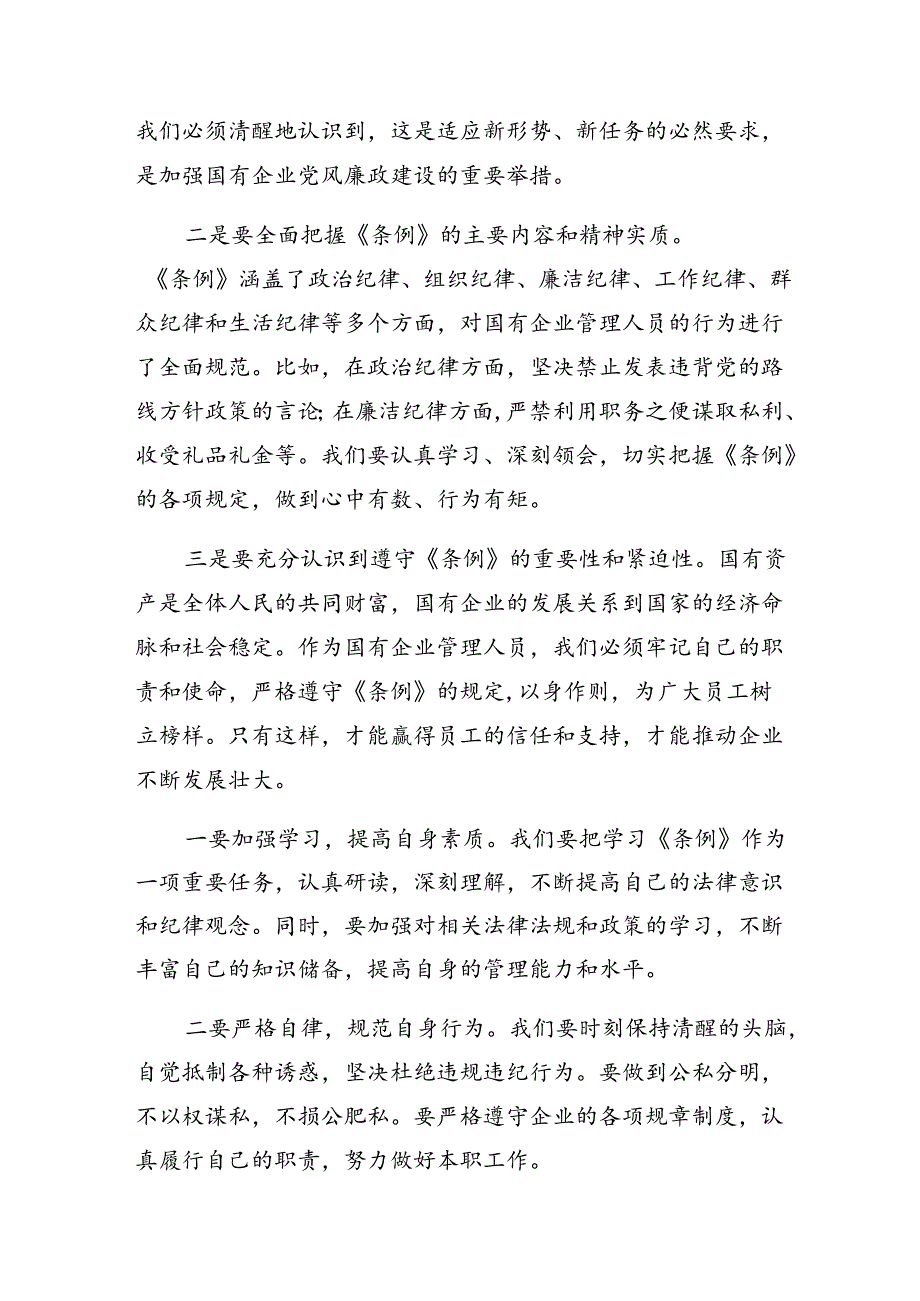 我们必须清醒地认识到，这是适应新形势、新任务的必然要求，是加强国有企业党风廉政建设的重要举措。

二是要全面把握《条例》的主要内容和精神实质。《条例》涵盖了政治纪律、组织纪律、廉洁纪律、工作纪律、群众纪律和生活纪律等多个方面，对国有企业管理人员的行为进行了全面规范。比如，在政治纪律方面，坚决禁止发表违背党的路线方针政策的言论；在廉洁纪律方面，严禁利用职务之便谋取私利、收受礼品礼金等。我们要认真学习、深刻领会，切实把握《条例》的各项规定，做到心中有数、行为有矩。

三是要充分认识到遵守《条例》的重要性和紧迫性。国有资产是全体人民的共同财富，国有企业的发展关系到国家的经济命脉和社会稳定。作为国有企业管理人员，我们必须牢记自己的职责和使命，严格遵守《条例》的规定，以身作则，为广大员工树立榜样。只有这样，才能赢得员工的信任和支持，才能推动企业不断发展壮大。

一要加强学习，提高自身素质。我们要把学习《条例》作为一项重要任务，认真研读，深刻理解，不断提高自己的法律意识和纪律观念。同时，要加强对相关法律法规和政策的学习，不断丰富自己的知识储备，提高自身的管理能力和水平。

二要严格自律，规范自身行为。我们要时刻保持清醒的头脑，自觉抵制各种诱惑，坚决杜绝违规违纪行为。要做到公私分明，不以权谋私，不损公肥私。要严格遵守企业的各项规章制度，认真履行自己的职责，努力做好本职工作。